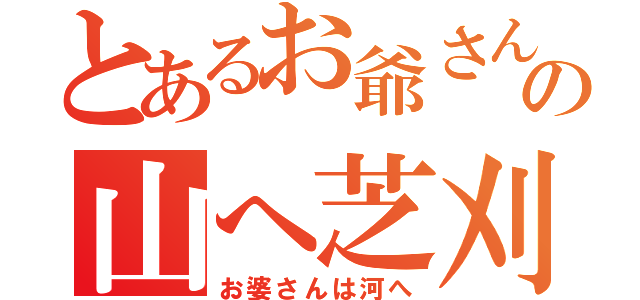 とあるお爺さんの

山へ芝刈

お婆さんは河へ